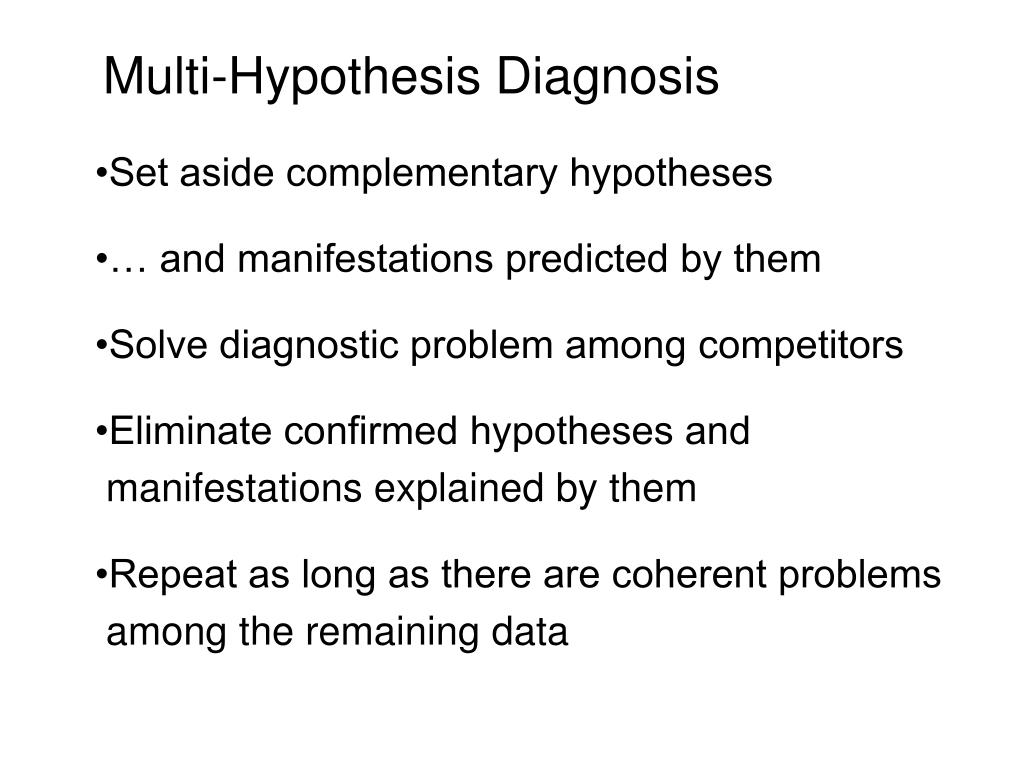 Multi-Hypothesis Diagnosis

•Set aside complementary hypotheses

•… and manifestations predicted by them

•Solve diagnostic problem among competitors

•Eliminate confirmed hypotheses and manifestations explained by them

•Repeat as long as there are coherent problems among the remaining data